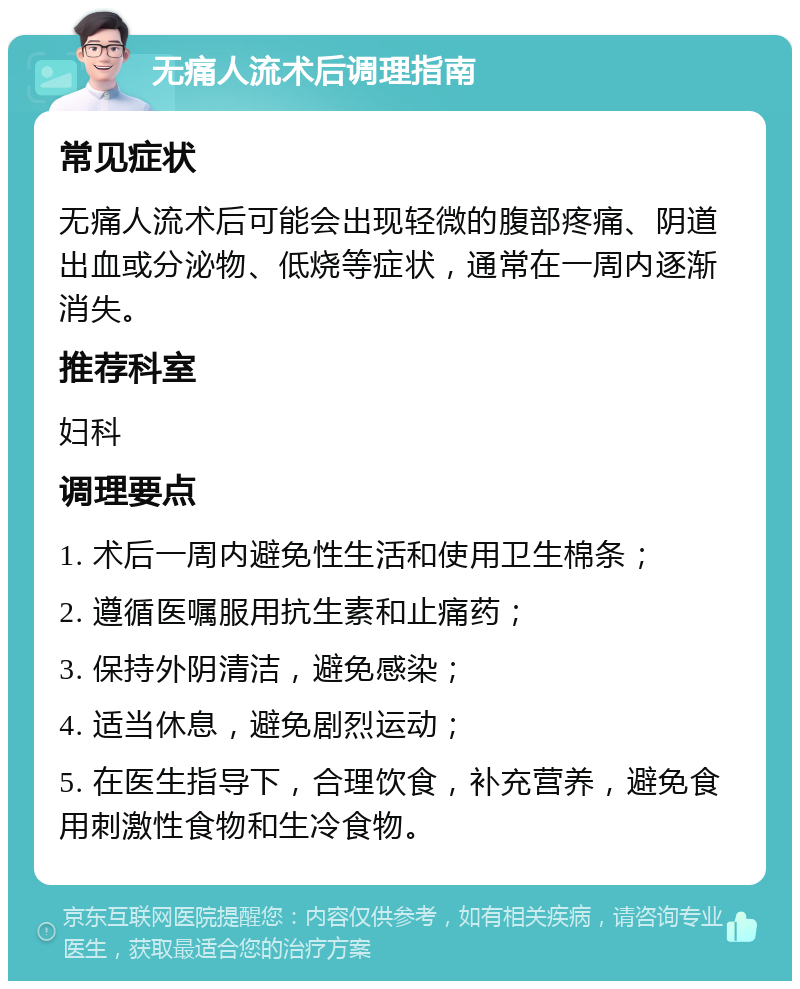 无痛人流术后调理指南

常见症状

无痛人流术后可能会出现轻微的腹部疼痛、阴道出血或分泌物、低烧等症状，通常在一周内逐渐消失。

推荐科室

妇科

调理要点

1. 术后一周内避免性生活和使用卫生棉条；

2. 遵循医嘱服用抗生素和止痛药；

3. 保持外阴清洁，避免感染；

4. 适当休息，避免剧烈运动；

5. 在医生指导下，合理饮食，补充营养，避免食用刺激性食物和生冷食物。

京东互联网医院提醒您：内容仅供参考，如有相关疾病，请咨询专业医生，获取最适合您的治疗方案